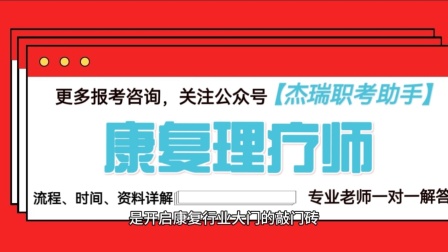 更多报考咨询，关注公众号【杰瑞职考助手】

康复理疗师

流程、时间、资料详解 专业老师一对一解答

是开启康复行业大门的敲门砖